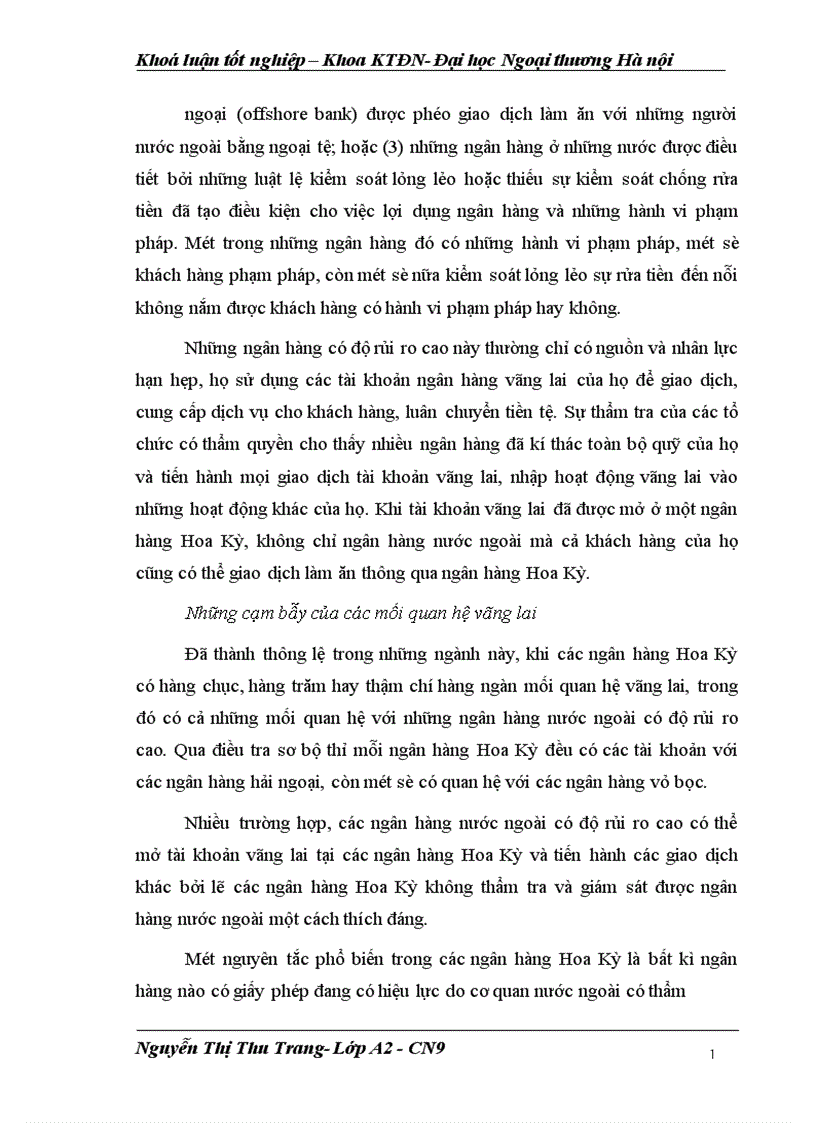 Khoá luận tốt nghiệp – Khoa KTĐN- Đại học Ngoại thương Hà nội

ngoại (offshore bank) được phéo giao dịch làm ăn với những người nước ngoài bằng ngoại tệ; hoặc (3) những ngân hàng ở những nước được điều tiết bởi những luật lệ kiểm soát lỏng lẻo hoặc thiếu sự kiểm soát chống rửa tiền đã tạo điều kiện cho việc lợi dụng ngân hàng và những hành vi phạm pháp. Mét trong những ngân hàng đó có những hành vi phạm pháp, mét sè khách hàng phạm pháp, còn mét sè nữa kiểm soát lỏng lẻo sự rửa tiền đến nỗi không nắm được khách hàng có hành vi phạm pháp hay không.

Những ngân hàng có độ rủi ro cao này thường chỉ có nguồn và nhân lực hạn hẹp, họ sử dụng các tài khoản ngân hàng vãng lai của họ để giao dịch, cung cấp dịch vụ cho khách hàng, luân chuyển tiền tệ. Sự thẩm tra của các tổ chức có thẩm quyền cho thấy nhiều ngân hàng đã kí thác toàn bộ quỹ của họ và tiến hành mọi giao dịch tài khoản vãng lai, nhập hoạt động vãng lai vào những hoạt động khác của họ. Khi tài khoản vãng lai đã được mở ở một ngân hàng Hoa Kỳ, không chỉ ngân hàng nước ngoài mà cả khách hàng của họ cũng có thể giao dịch làm ăn thông qua ngân hàng Hoa Kỳ.

Những cạm bẫy của các mối quan hệ vãng lai

Đã thành thông lệ trong những ngành này, khi các ngân hàng Hoa Kỳ có hàng chục, hàng trăm hay thậm chí hàng ngàn mối quan hệ vãng lai, trong đó có cả những mối quan hệ với những ngân hàng nước ngoài có độ rủi ro cao. Qua điều tra sơ bộ thì mỗi ngân hàng Hoa Kỳ đều có các tài khoản với các ngân hàng hải ngoại, còn mét sè có quan hệ với các ngân hàng vỏ bọc.

Nhiều trường hợp, các ngân hàng nước ngoài có độ rủi ro cao có thể mở tài khoản vãng lai tại các ngân hàng Hoa Kỳ và tiến hành các giao dịch khác bởi lẽ các ngân hàng Hoa Kỳ không thẩm tra và giám sát được ngân hàng nước ngoài một cách thích đáng.

Mét nguyên tắc phổ biến trong các ngân hàng Hoa Kỳ là bất kì ngân hàng nào có giấy phép đang có hiệu lực do cơ quan nước ngoài có thẩm

Nguyễn Thị Thu Trang- Lớp A2 - CN9

1